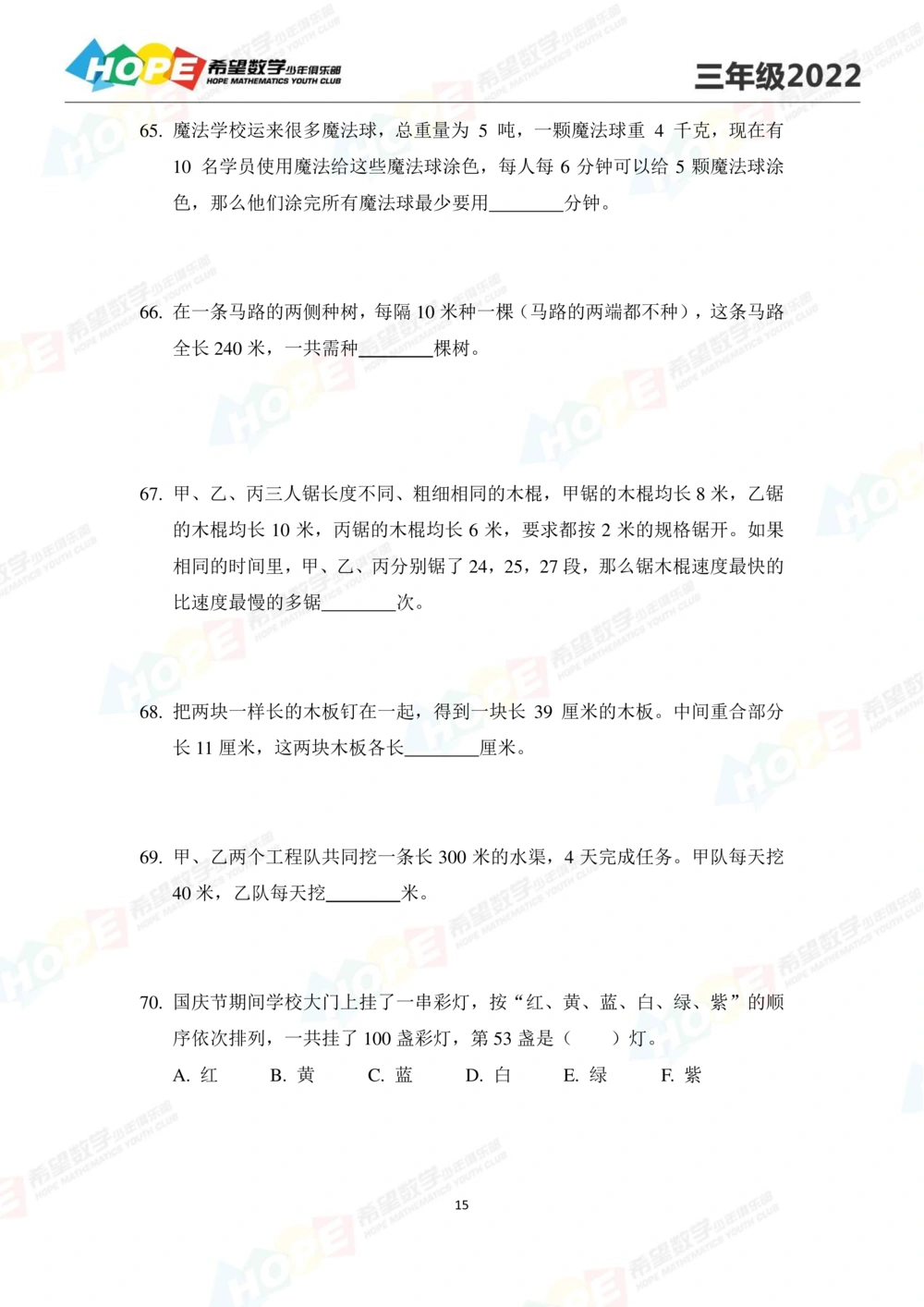 HOPE 希望数学少年俱乐部 HOPE MATHEMATICS YOUTH CLUB

三年级2022

65. 魔法学校运来很多魔法球，总重量为 5 吨，一颗魔法球重 4 千克，现在有 10 名学员使用魔法给这些魔法球涂色，每人每 6 分钟可以给 5 颗魔法球涂色，那么他们涂完所有魔法球最少要用________分钟。

66. 在一条马路的两侧种树，每隔 10 米种一棵（马路的两端都不种），这条马路全长 240 米，一共需种________棵树。

67. 甲、乙、丙三人锯长度不同、粗细相同的木棍，甲锯的木棍均长 8 米，乙锯的木棍均长 10 米，丙锯的木棍均长 6 米，要求都按 2 米的规格锯开。如果相同的时间里，甲、乙、丙分别锯了 24，25，27 段，那么锯木棍速度最快的比速度最慢的多锯________次。

68. 把两块一样长的木板钉在一起，得到一块长 39 厘米的木板。中间重合部分长 11 厘米，这两块木板各长________厘米。

69. 甲、乙两个工程队共同挖一条长 300 米的水渠，4 天完成任务。甲队每天挖 40 米，乙队每天挖________米。

70. 国庆节期间学校大门上挂了一串彩灯，按“红、黄、蓝、白、绿、紫”的顺序依次排列，一共挂了 100 盏彩灯，第 53 盏是（　　）灯。
A. 红　B. 黄　C. 蓝　D. 白　E. 绿　F. 紫

15